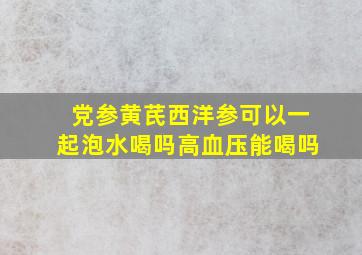 党参黄芪西洋参可以一起泡水喝吗高血压能喝吗